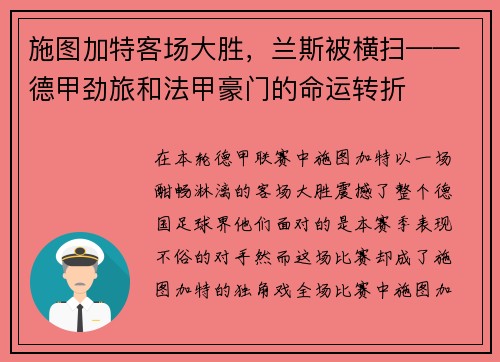 施图加特客场大胜，兰斯被横扫——德甲劲旅和法甲豪门的命运转折

在本轮德甲联赛中施图加特以一场酣畅淋漓的客场大胜震撼了整个德国足球界他们面对的是本赛季表现不俗的对手然而这场比赛却成了施图加特的独角戏全场比赛中施图加